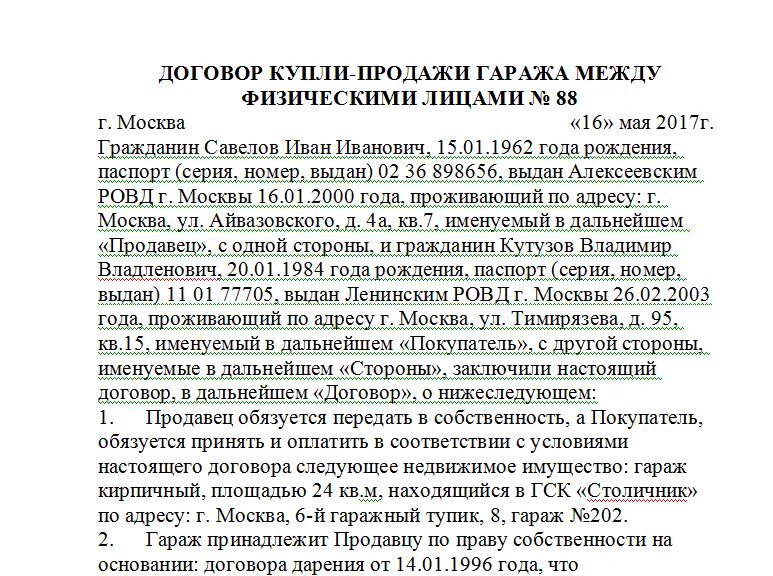 ДОГОВОР КУПЛИ-ПРОДАЖИ ГАРАЖА МЕЖДУ ФИЗИЧЕСКИМИ ЛИЦАМИ № 88

г. Москва «16» мая 2017г.

Гражданин Савелов Иван Иванович, 15.01.1962 года рождения, паспорт (серия, номер, выдан) 02 36 898656, выдан Алексеевским РОВД г. Москвы 16.01.2000 года, проживающий по адресу: г. Москва, ул. Айвазовского, д. 4а, кв.7, именуемый в дальнейшем «Продавец», с одной стороны, и гражданин Кутузов Владимир Владленович, 20.01.1984 года рождения, паспорт (серия, номер, выдан) 11 01 77705, выдан Ленинским РОВД г. Москвы 26.02.2003 года, проживающий по адресу г. Москва, ул. Тимирязева, д. 95, кв.15, именуемый в дальнейшем «Покупатель», с другой стороны, именуемые в дальнейшем «Стороны», заключили настоящий договор, в дальнейшем «Договор», о нижеследующем:

1. Продавец обязуется передать в собственность, а Покупатель, обязуется принять и оплатить в соответствии с условиями настоящего договора следующее недвижимое имущество: гараж кирпичный, площадью 24 кв.м, находящийся в ГСК «Столичник» по адресу: г. Москва, 6-й гаражный тупик, 8, гараж №202.

2. Гараж принадлежит Продавцу по праву собственности на основании: договора дарения от 14.01.1996 года, что